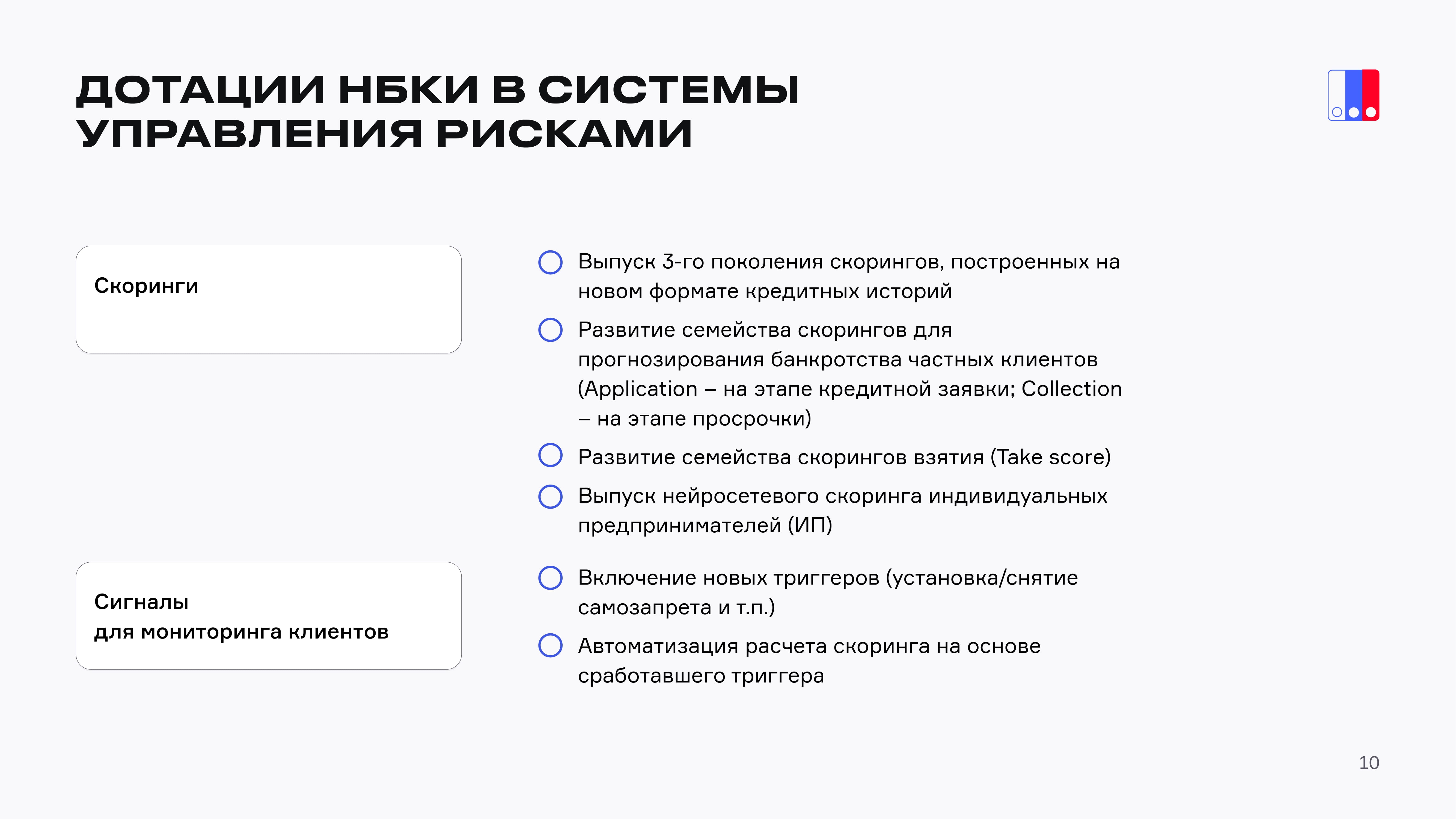 ДОТАЦИИ НБКИ В СИСТЕМЫ УПРАВЛЕНИЯ РИСКАМИ

Скоринги

Выпуск 3-го поколения скорингов, построенных на новом формате кредитных историй

Развитие семейства скорингов для прогнозирования банкротства частных клиентов (Application – на этапе кредитной заявки; Collection – на этапе просрочки)

Развитие семейства скорингов взятия (Take score)

Выпуск нейросетевого скоринга индивидуальных предпринимателей (ИП)

Сигналы для мониторинга клиентов

Включение новых триггеров (установка/снятие самозапрета и т.п.)

Автоматизация расчета скоринга на основе сработавшего триггера

10